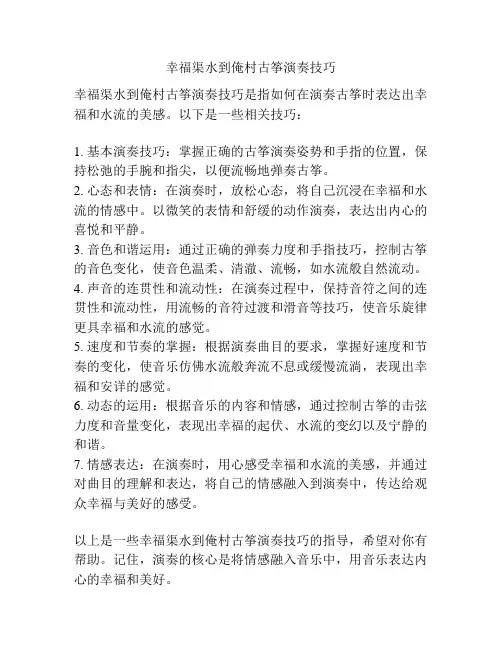 幸福渠水到俺村古筝演奏技巧

幸福渠水到俺村古筝演奏技巧是指如何在演奏古筝时表达出幸福和水流的美感。以下是一些相关技巧：

1. 基本演奏技巧：掌握正确的古筝演奏姿势和手指的位置，保持松弛的手腕和指尖，以便流畅地弹奏古筝。
2. 心态和表情：在演奏时，放松心态，将自己沉浸在幸福和水流的情感中。以微笑的表情和舒缓的动作演奏，表达出内心的喜悦和平静。
3. 音色和谐运用：通过正确的弹奏力度和手指技巧，控制古筝的音色变化，使音色温柔、清澈、流畅，如水流般自然流动。
4. 声音的连贯性和流动性：在演奏过程中，保持音符之间的连贯性和流动性，用流畅的音符过渡和滑音等技巧，使音乐旋律更具幸福和水流的感觉。
5. 速度和节奏的掌握：根据演奏曲目的要求，掌握好速度和节奏的变化，使音乐仿佛水流般奔流不息或缓慢流淌，表现出幸福和安详的感觉。
6. 动态的运用：根据音乐的内容和情感，通过控制古筝的击弦力度和音量变化，表现出幸福的起伏、水流的变幻以及宁静的和谐。
7. 情感表达：在演奏时，用心感受幸福和水流的美感，并通过对曲目的理解和表达，将自己的情感融入到演奏中，传达给观众幸福与美好的感受。

以上是一些幸福渠水到俺村古筝演奏技巧的指导，希望对你有帮助。记住，演奏的核心是将情感融入音乐中，用音乐表达内心的幸福和美好。